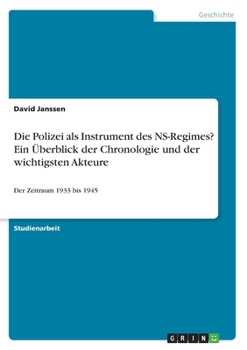 Geschichte

David Janssen

Die Polizei als Instrument des NS-Regimes? Ein Überblick der Chronologie und der wichtigsten Akteure

Der Zeitraum 1933 bis 1945

Studienarbeit

GRIN